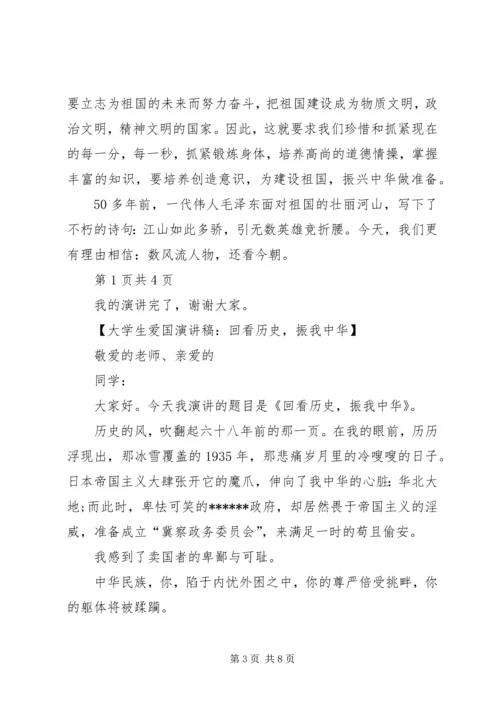 要立志为祖国的未来而努力奋斗，把祖国建设成为物质文明，政治文明，精神文明的国家。因此，这就要求我们珍惜和抓紧现在的每一分，每一秒，抓紧锻炼身体，培养高尚的道德情操，掌握丰富的知识，要培养创造意识，为建设祖国，振兴中华做准备。

50多年前，一代伟人毛泽东面对祖国的壮丽河山，写下了不朽的诗句：江山如此多骄，引无数英雄竞折腰。今天，我们更有理由相信：数风流人物，还看今朝。

第1页共4页

我的演讲完了，谢谢大家。

【大学生爱国演讲稿：回看历史，振我中华】

敬爱的老师、亲爱的

同学：

大家好。今天我演讲的题目是《回看历史，振我中华》。

历史的风，吹翻起六十八年前的那一页。在我的眼前，历历浮现出，那冰雪覆盖的1935年，那悲痛岁月里的冷嗖嗖的日子。日本帝国主义大肆张开它的魔爪，伸向了我中华的心脏：华北大地；而此时，卑怯可笑的******政府，却居然畏于帝国主义的淫威，准备成立“冀察政务委员会”，来满足一时的苟且偷安。

我感到了卖国者的卑鄙与可耻。

中华民族，你，陷于内忧外困之中，你的尊严倍受挑衅，你的躯体将被蹂躏。

第3页 共8页